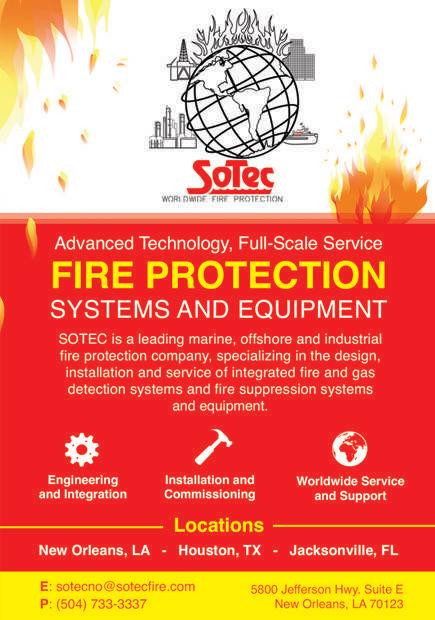 SoTec
WORLDWIDE FIRE PROTECTION

Advanced Technology, Full-Scale Service

FIRE PROTECTION

SYSTEMS AND EQUIPMENT

SOTEC is a leading marine, offshore and industrial fire protection company, specializing in the design, installation and service of integrated fire and gas detection systems and fire suppression systems and equipment.

Engineering
and Integration

Installation and
Commissioning

Worldwide Service
and Support

Locations

New Orleans, LA - Houston, TX - Jacksonville, FL

E: sotecno@sotecfire.com
P: (504) 733-3337

5800 Jefferson Hwy. Suite E
New Orleans, LA 70123